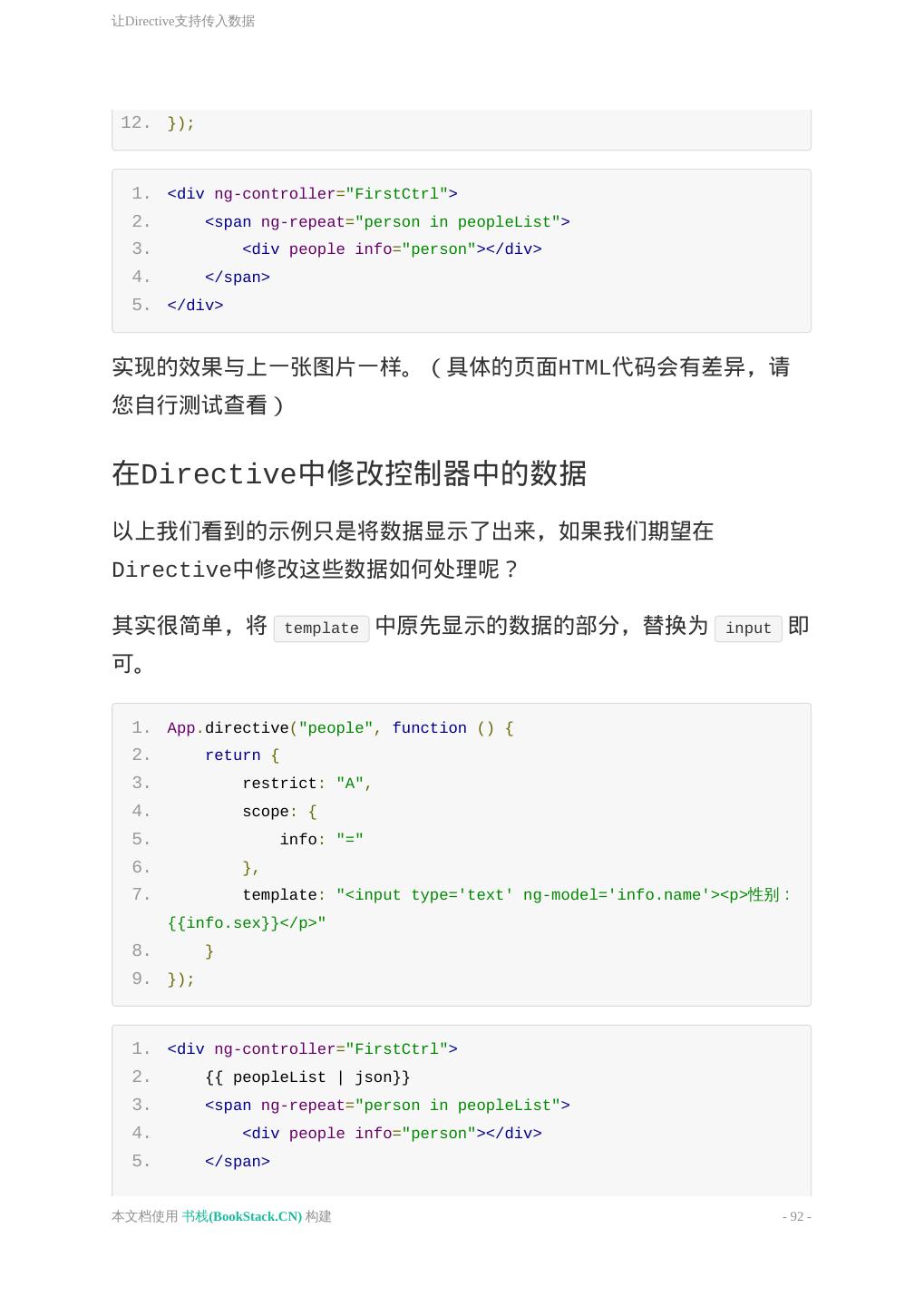 让Directive支持传入数据

12. });

1. <div ng-controller="FirstCtrl">
2.     <span ng-repeat="person in peopleList">
3.         <div people info="person"></div>
4.     </span>
5. </div>

实现的效果与上一张图片一样。（具体的页面HTML代码会有差异，请您自行测试查看）

在Directive中修改控制器中的数据

以上我们看到的示例只是将数据显示了出来，如果我们期望在Directive中修改这些数据如何处理呢？

其实很简单，将 template 中原先显示的数据的部分，替换为 input 即可。

1. App.directive("people", function () {
2.     return {
3.         restrict: "A",
4.         scope: {
5.             info: "="
6.         },
7.         template: "<input type='text' ng-model='info.name'><p>性别：{{info.sex}}</p>"
8.     }
9. });

1. <div ng-controller="FirstCtrl">
2.     {{ peopleList | json}}
3.     <span ng-repeat="person in peopleList">
4.         <div people info="person"></div>
5.     </span>

本文档使用 书栈(BookStack.CN) 构建

- 92 -